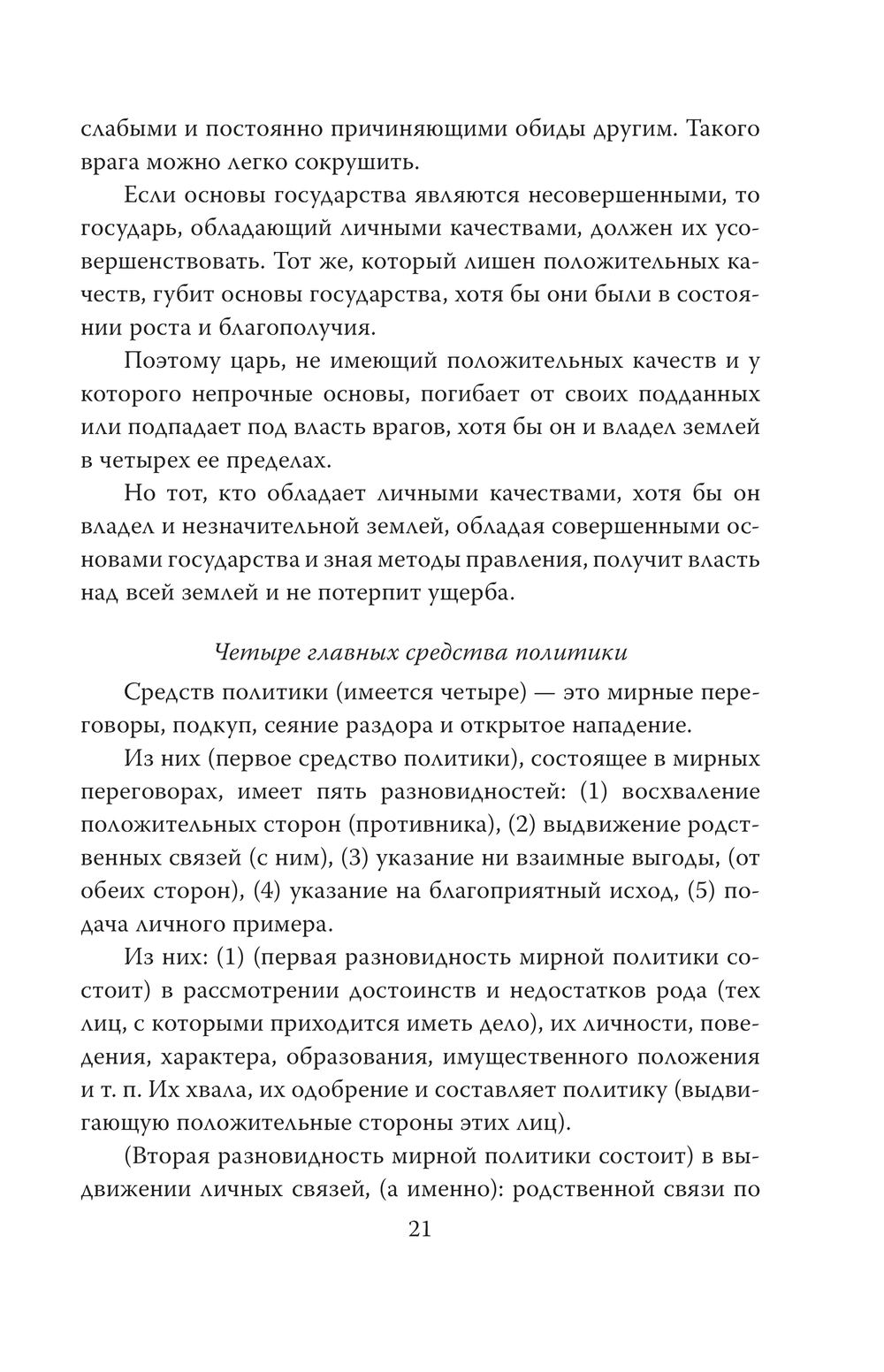 слабыми и постоянно причиняющими обиды другим. Такого врага можно легко сокрушить.

Если основы государства являются несовершенными, то государь, обладающий личными качествами, должен их усовершенствовать. Тот же, который лишен положительных качеств, губит основы государства, хотя бы они были в состоянии роста и благополучия.

Поэтому царь, не имеющий положительных качеств и у которого непрочные основы, погибает от своих подданных или подпадает под власть врагов, хотя бы он и владел землей в четырех ее пределах.

Но тот, кто обладает личными качествами, хотя бы он владел и незначительной землей, обладая совершенными основами государства и зная методы правления, получит власть над всей землей и не потерпит ущерба.

Четыре главных средства политики

Средств политики (имеется четыре) — это мирные переговоры, подкуп, сеяние раздора и открытое нападение.

Из них (первое средство политики), состоящее в мирных переговорах, имеет пять разновидностей: (1) восхваление положительных сторон (противника), (2) выдвижение родственных связей (с ним), (3) указание ни взаимные выгоды, (от обеих сторон), (4) указание на благоприятный исход, (5) подача личного примера.

Из них: (1) (первая разновидность мирной политики состоит) в рассмотрении достоинств и недостатков рода (тех лиц, с которыми приходится иметь дело), их личности, поведения, характера, образования, имущественного положения и т. п. Их хвала, их одобрение и составляет политику (выдвигающую положительные стороны этих лиц).

(Вторая разновидность мирной политики состоит) в выдвижении личных связей, (а именно): родственной связи по

21